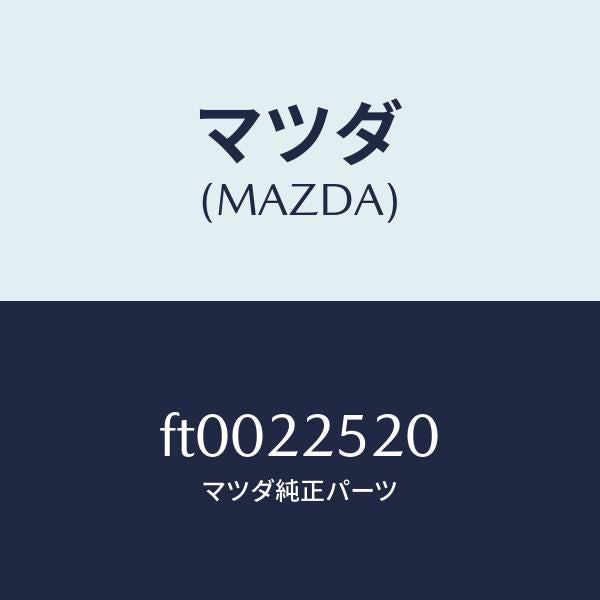 マツダ
(MAZDA)

ft0022520
マツダ純正パーツ